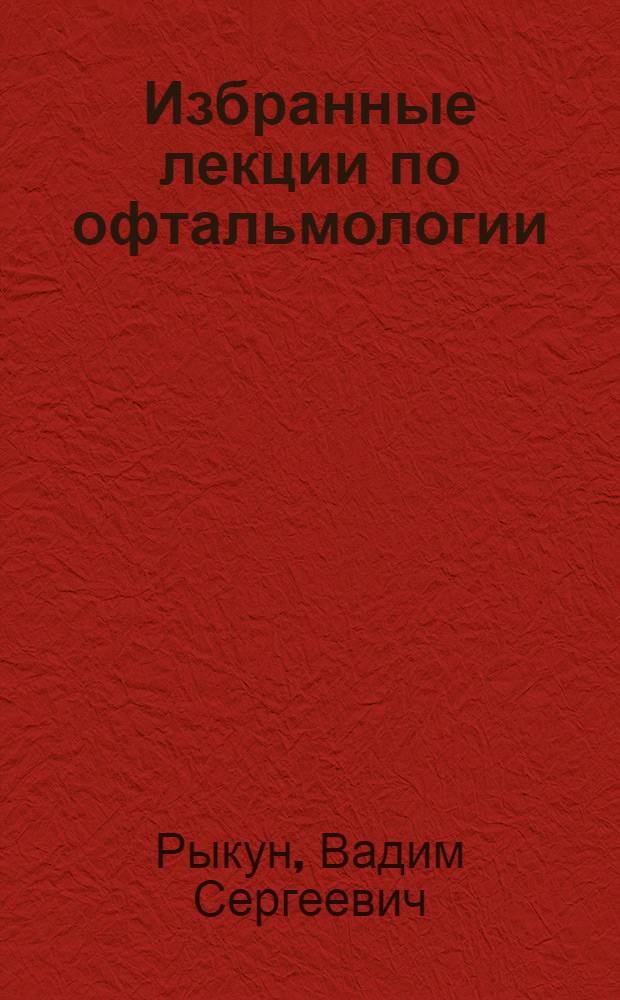 Избранные лекции по офтальмологии

Рыкун, Вадим Сергеевич